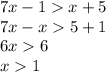 $7x - 1 > x + 5$
$7x - x > 5 + 1$
$6x > 6$
$x > 1$